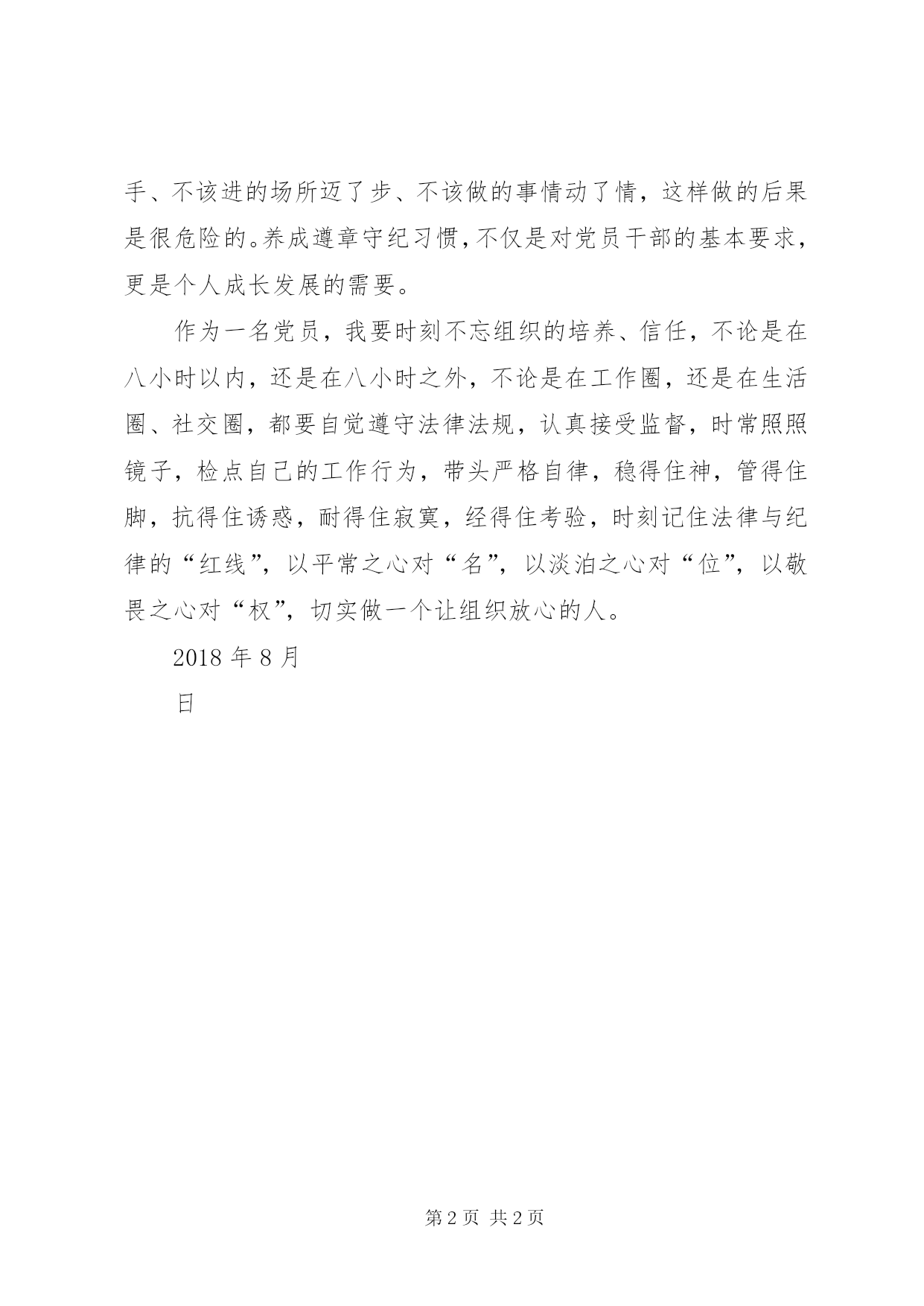 手、不该进的场所迈了步、不该做的事情动了情，这样做的后果是很危险的。养成遵章守纪习惯，不仅是对党员干部的基本要求，更是个人成长发展的需要。

作为一名党员，我要时刻不忘组织的培养、信任，不论是在八小时以内，还是在八小时之外，不论是在工作圈，还是在生活圈、社交圈，都要自觉遵守法律法规，认真接受监督，时常照照镜子，检点自己的工作行为，带头严格自律，稳得住神，管得住脚，抗得住诱惑，耐得住寂寞，经得住考验，时刻记住法律与纪律的“红线”，以平常之心对“名”，以淡泊之心对“位”，以敬畏之心对“权”，切实做一个让组织放心的人。

2018 年 8 月

日

第 2 页 共 2 页